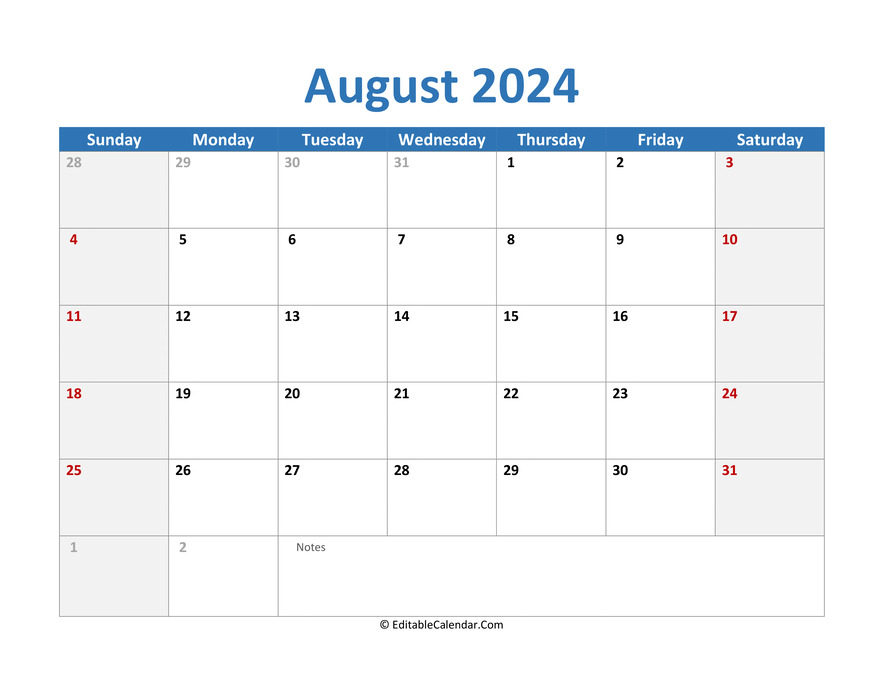 August 2024

| Sunday | Monday | Tuesday | Wednesday | Thursday | Friday | Saturday |
|---|---|---|---|---|---|---|
| 28 | 29 | 30 | 31 | 1 | 2 | 3 |
| 4 | 5 | 6 | 7 | 8 | 9 | 10 |
| 11 | 12 | 13 | 14 | 15 | 16 | 17 |
| 18 | 19 | 20 | 21 | 22 | 23 | 24 |
| 25 | 26 | 27 | 28 | 29 | 30 | 31 |
| 1 | 2 | Notes | | | | |

© EditableCalendar.Com